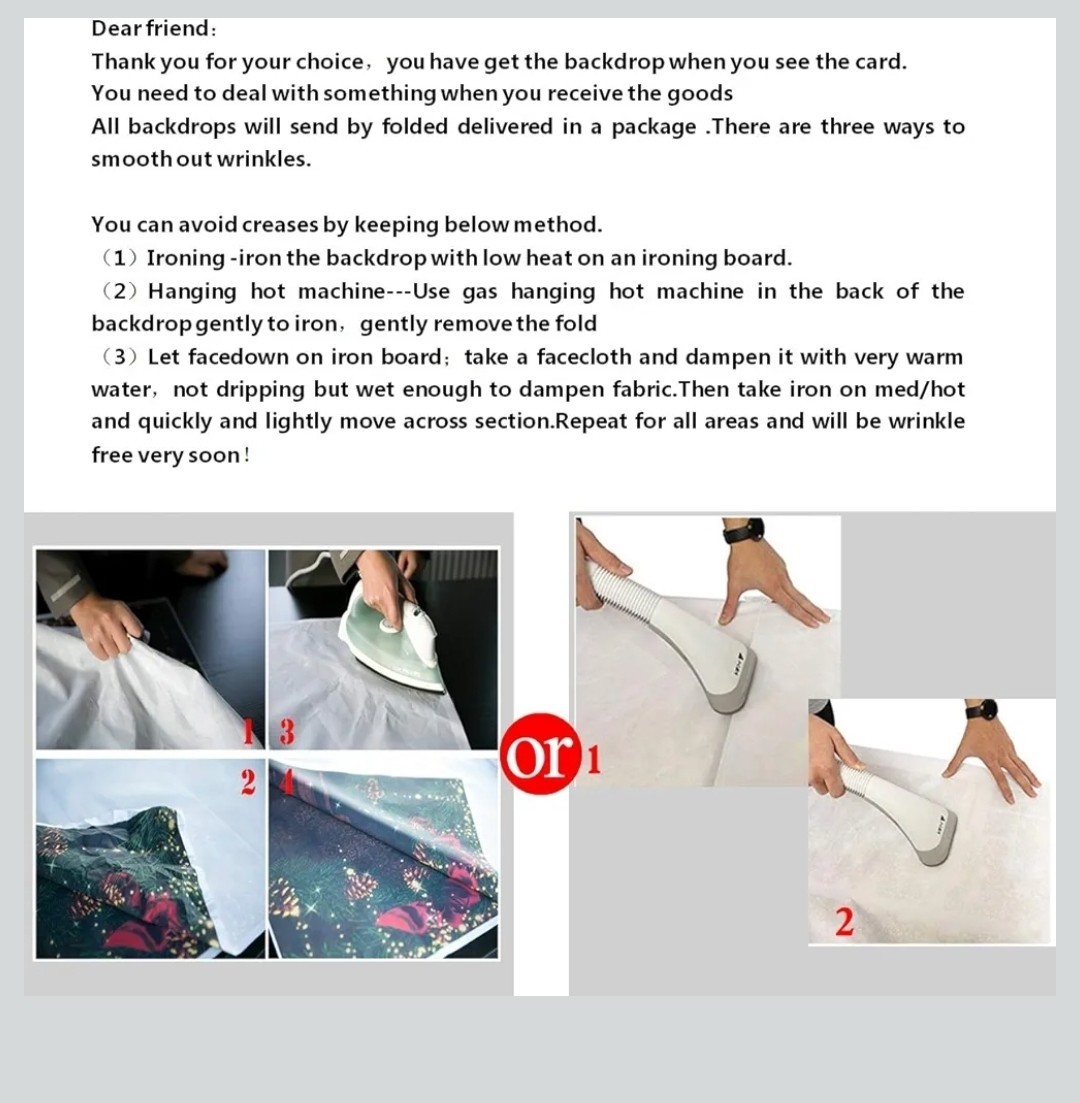 Dear friend:
Thank you for your choice, you have get the backdrop when you see the card.
You need to deal with something when you receive the goods
All backdrops will send by folded delivered in a package .There are three ways to smooth out wrinkles.

You can avoid creases by keeping below method.
(1) Ironing -iron the backdrop with low heat on an ironing board.
(2) Hanging hot machine---Use gas hanging hot machine in the back of the backdrop gently to iron, gently remove the fold
(3) Let facedown on iron board; take a facecloth and dampen it with very warm water, not dripping but wet enough to dampen fabric.Then take iron on med/hot and quickly and lightly move across section.Repeat for all areas and will be wrinkle free very soon!

1 3
2 4
or 1
2